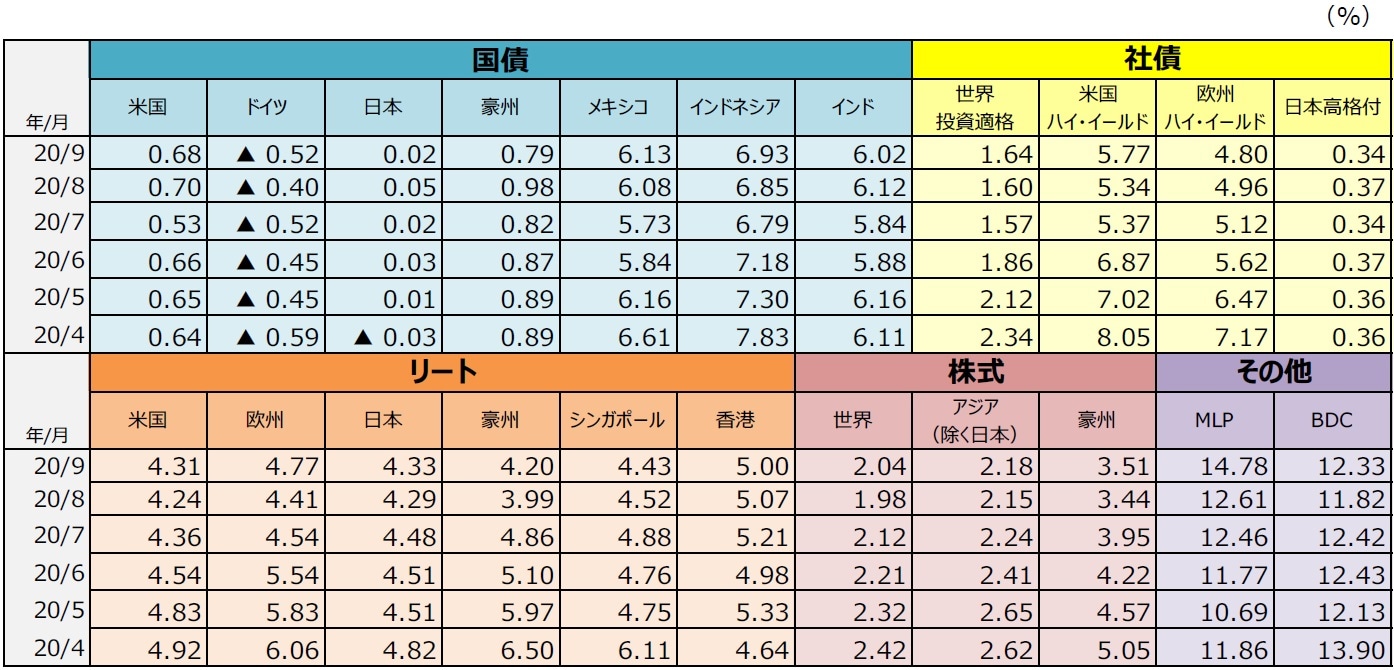 (%)

| | 国債 | | | | | | | 社債 | | | |
|---|---|---|---|---|---|---|---|---|---|---|---|
| 年/月 | 米国 | ドイツ | 日本 | 豪州 | メキシコ | インドネシア | インド | 世界 投資適格 | 米国 ハイ・イールド | 欧州 ハイ・イールド | 日本高格付 |
| 20/9 | 0.68 | ▲ 0.52 | 0.02 | 0.79 | 6.13 | 6.93 | 6.02 | 1.64 | 5.77 | 4.80 | 0.34 |
| 20/8 | 0.70 | ▲ 0.40 | 0.05 | 0.98 | 6.08 | 6.85 | 6.12 | 1.60 | 5.34 | 4.96 | 0.37 |
| 20/7 | 0.53 | ▲ 0.52 | 0.02 | 0.82 | 5.73 | 6.79 | 5.84 | 1.57 | 5.37 | 5.12 | 0.34 |
| 20/6 | 0.66 | ▲ 0.45 | 0.03 | 0.87 | 5.84 | 7.18 | 5.88 | 1.86 | 6.87 | 5.62 | 0.37 |
| 20/5 | 0.65 | ▲ 0.45 | 0.01 | 0.89 | 6.16 | 7.30 | 6.16 | 2.12 | 7.02 | 6.47 | 0.36 |
| 20/4 | 0.64 | ▲ 0.59 | ▲ 0.03 | 0.89 | 6.61 | 7.83 | 6.11 | 2.34 | 8.05 | 7.17 | 0.36 |

| | リート | | | | | | 株式 | | | その他 | |
|---|---|---|---|---|---|---|---|---|---|---|---|
| 年/月 | 米国 | 欧州 | 日本 | 豪州 | シンガポール | 香港 | 世界 | アジア (除く日本) | 豪州 | MLP | BDC |
| 20/9 | 4.31 | 4.77 | 4.33 | 4.20 | 4.43 | 5.00 | 2.04 | 2.18 | 3.51 | 14.78 | 12.33 |
| 20/8 | 4.24 | 4.41 | 4.29 | 3.99 | 4.52 | 5.07 | 1.98 | 2.15 | 3.44 | 12.61 | 11.82 |
| 20/7 | 4.36 | 4.54 | 4.48 | 4.86 | 4.88 | 5.21 | 2.12 | 2.24 | 3.95 | 12.46 | 12.42 |
| 20/6 | 4.54 | 5.54 | 4.51 | 5.10 | 4.76 | 4.98 | 2.21 | 2.41 | 4.22 | 11.77 | 12.43 |
| 20/5 | 4.83 | 5.83 | 4.51 | 5.97 | 4.75 | 5.33 | 2.32 | 2.65 | 4.57 | 10.69 | 12.13 |
| 20/4 | 4.92 | 6.06 | 4.82 | 6.50 | 6.11 | 4.64 | 2.42 | 2.62 | 5.05 | 11.86 | 13.90 |